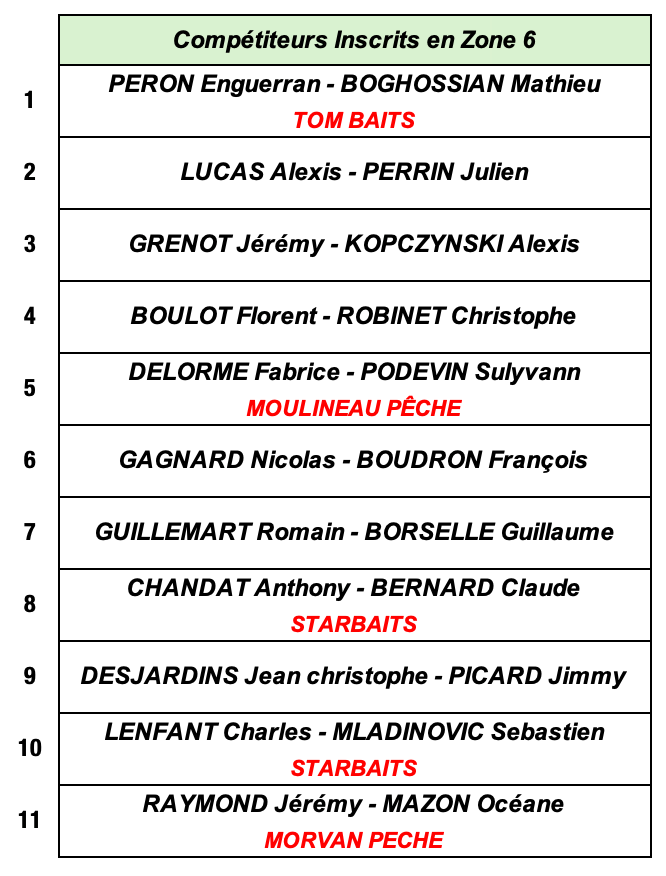 |  | Compétiteurs Inscrits en Zone 6 |
|---|---|
| 1 | PERON Enguerran - BOGHOSSIAN Mathieu TOM BAITS |
| 2 | LUCAS Alexis - PERRIN Julien |
| 3 | GRENOT Jérémy - KOPCZYNSKI Alexis |
| 4 | BOULOT Florent - ROBINET Christophe |
| 5 | DELORME Fabrice - PODEVIN Sulyvann MOULINEAU PÊCHE |
| 6 | GAGNARD Nicolas - BOUDRON François |
| 7 | GUILLEMART Romain - BORSELLE Guillaume |
| 8 | CHANDAT Anthony - BERNARD Claude STARBAITS |
| 9 | DESJARDINS Jean christophe - PICARD Jimmy |
| 10 | LENFANT Charles - MLADINOVIC Sebastien STARBAITS |
| 11 | RAYMOND Jérémy - MAZON Océane MORVAN PECHE |